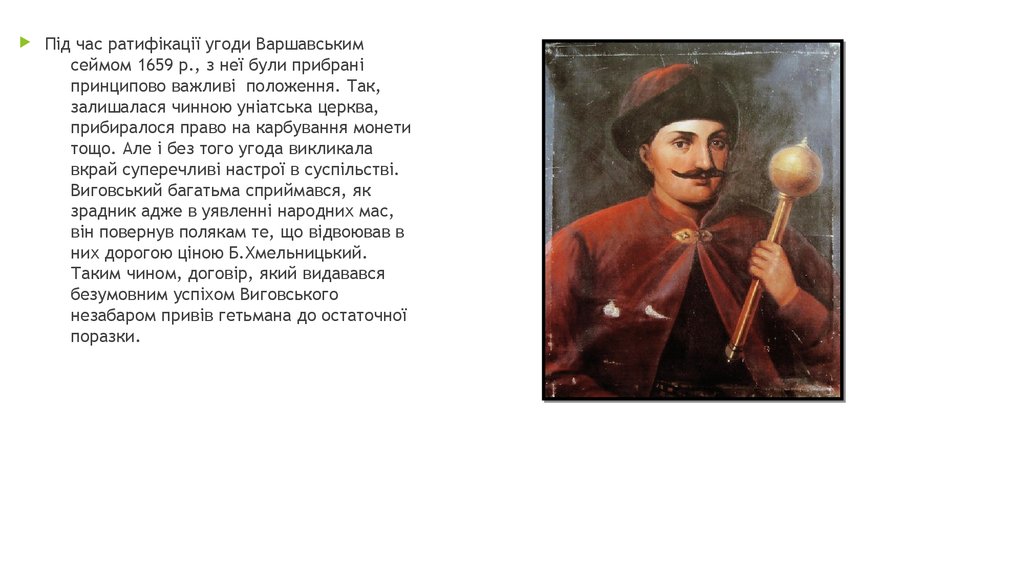 ▶ Під час ратифікації угоди Варшавським сеймом 1659 р., з неї були прибрані принципово важливі положення. Так, залишалася чинною уніатська церква, прибиралося право на карбування монети тощо. Але і без того угода викликала вкрай суперечливі настрої в суспільстві. Виговський багатьма сприймався, як зрадник адже в уявленні народних мас, він повернув полякам те, що відвоював в них дорогою ціною Б.Хмельницький. Таким чином, договір, який видавався безумовним успіхом Виговського незабаром привів гетьмана до остаточної поразки.